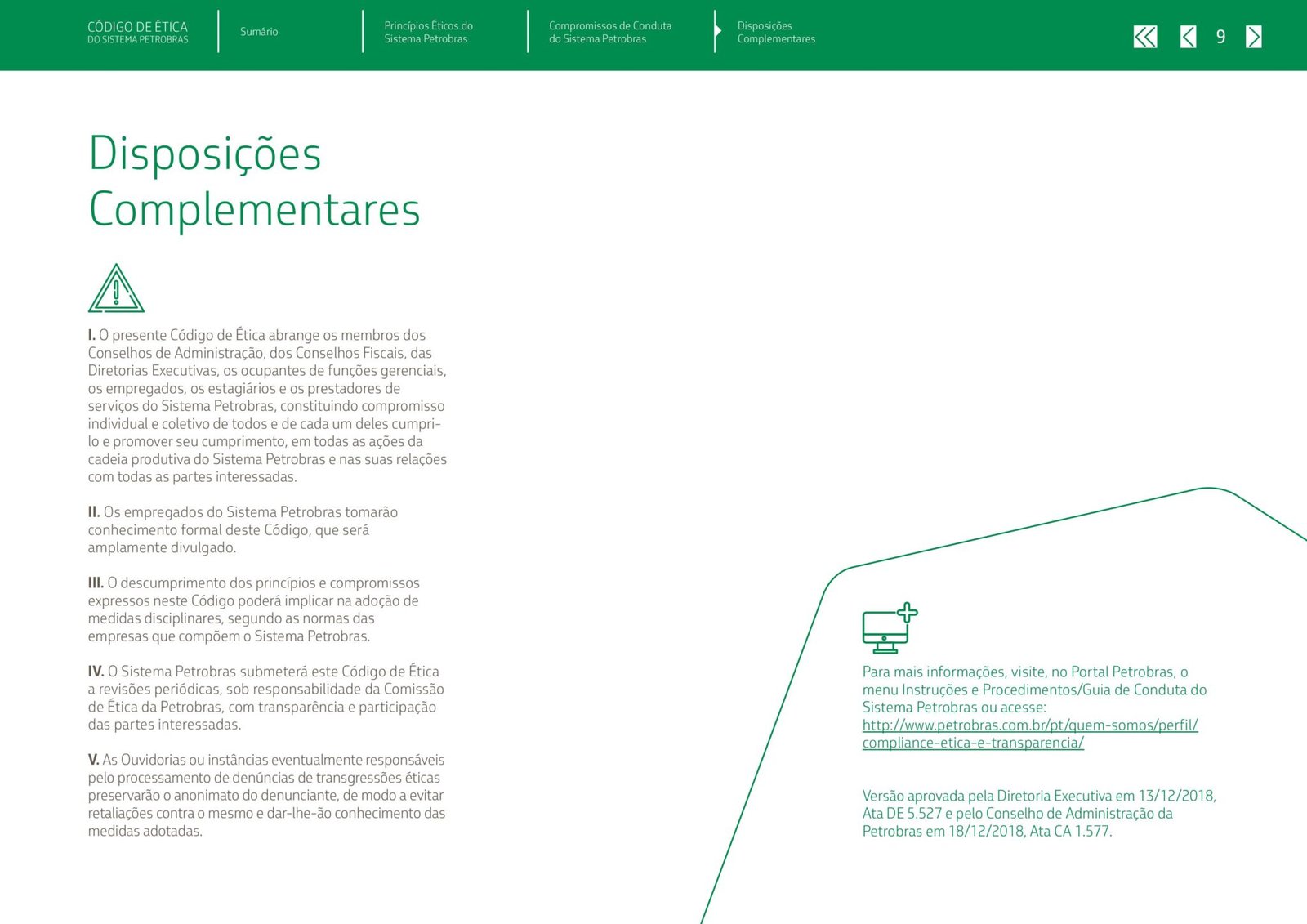 CÓDIGO DE ÉTICA
DO SISTEMA PETROBRAS

Sumário

Princípios Éticos do Sistema Petrobras

Compromissos de Conduta do Sistema Petrobras

Disposições Complementares

9

Disposições Complementares

**I.** O presente Código de Ética abrange os membros dos Conselhos de Administração, dos Conselhos Fiscais, das Diretorias Executivas, os ocupantes de funções gerenciais, os empregados, os estagiários e os prestadores de serviços do Sistema Petrobras, constituindo compromisso individual e coletivo de todos e de cada um deles cumpri-lo e promover seu cumprimento, em todas as ações da cadeia produtiva do Sistema Petrobras e nas suas relações com todas as partes interessadas.

**II.** Os empregados do Sistema Petrobras tomarão conhecimento formal deste Código, que será amplamente divulgado.

**III.** O descumprimento dos princípios e compromissos expressos neste Código poderá implicar na adoção de medidas disciplinares, segundo as normas das empresas que compõem o Sistema Petrobras.

**IV.** O Sistema Petrobras submeterá este Código de Ética a revisões periódicas, sob responsabilidade da Comissão de Ética da Petrobras, com transparência e participação das partes interessadas.

**V.** As Ouvidorias ou instâncias eventualmente responsáveis pelo processamento de denúncias de transgressões éticas preservarão o anonimato do denunciante, de modo a evitar retaliações contra o mesmo e dar-lhe-ão conhecimento das medidas adotadas.

Para mais informações, visite, no Portal Petrobras, o menu Instruções e Procedimentos/Guia de Conduta do Sistema Petrobras ou acesse:
http://www.petrobras.com.br/pt/quem-somos/perfil/compliance-etica-e-transparencia/

Versão aprovada pela Diretoria Executiva em 13/12/2018, Ata DE 5.527 e pelo Conselho de Administração da Petrobras em 18/12/2018, Ata CA 1.577.